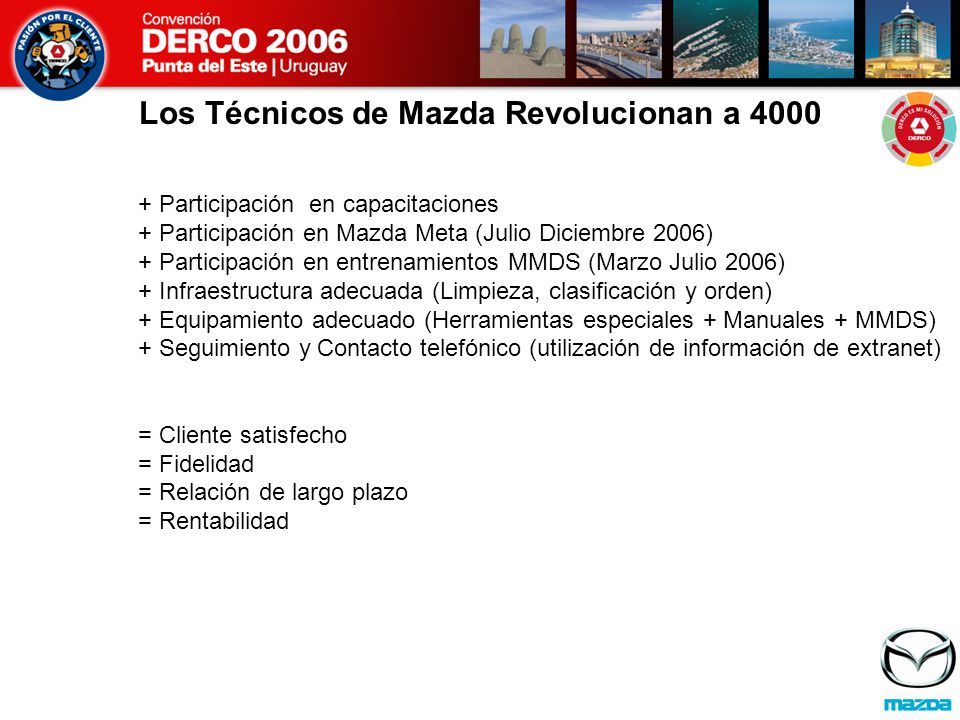 PASIÓN POR EL CLIENTE
DERCO

Convención
DERCO 2006
Punta del Este | Uruguay

Los Técnicos de Mazda Revolucionan a 4000

DERCO ES MI SOLUCIÓN
DERCO

+ Participación  en capacitaciones
+ Participación en Mazda Meta (Julio Diciembre 2006)
+ Participación en entrenamientos MMDS (Marzo Julio 2006)
+ Infraestructura adecuada (Limpieza, clasificación y orden)
+ Equipamiento adecuado (Herramientas especiales + Manuales + MMDS)
+ Seguimiento y Contacto telefónico (utilización de información de extranet)

= Cliente satisfecho
= Fidelidad
= Relación de largo plazo
= Rentabilidad

mazda